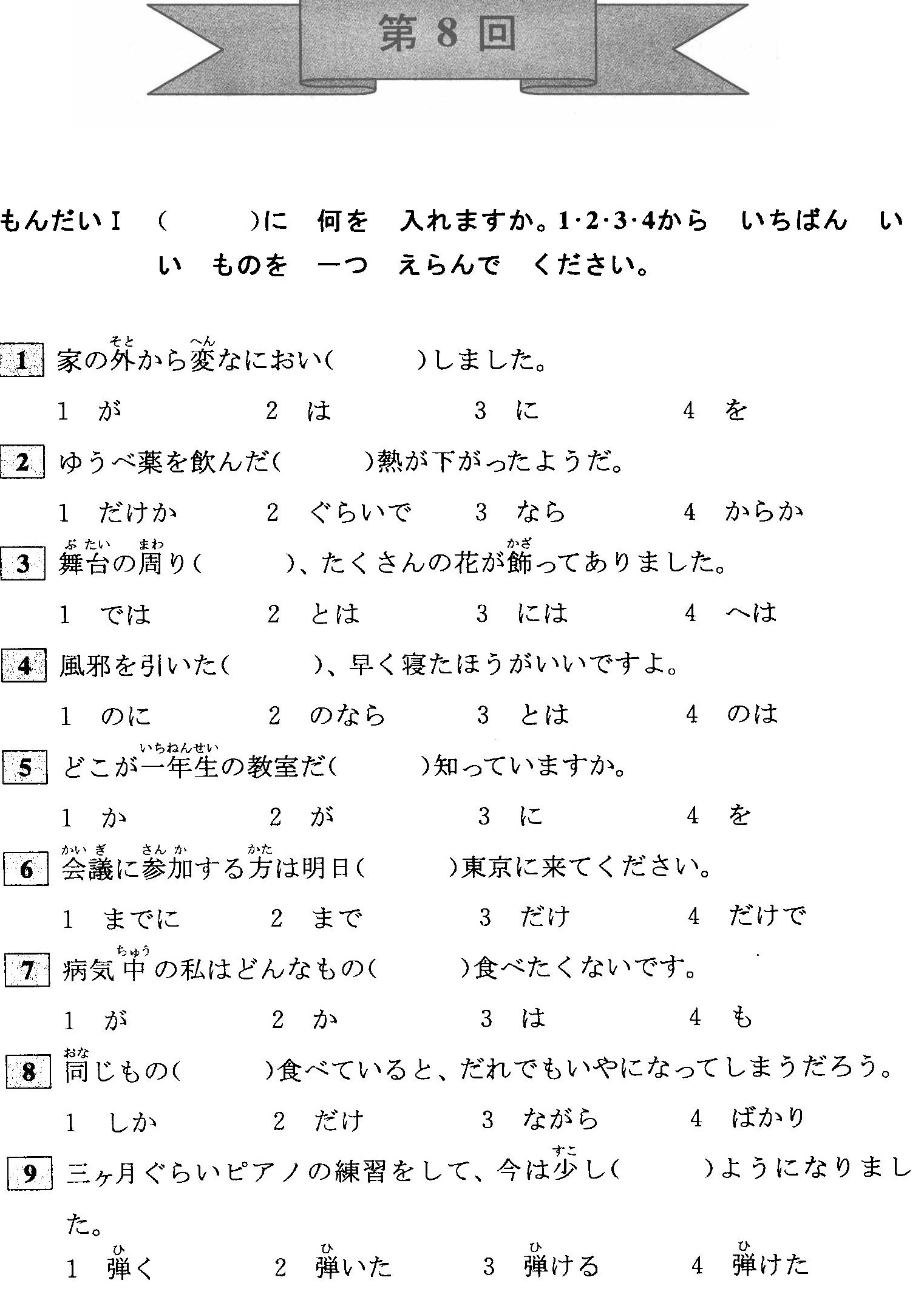 第 8 回

もんだいⅠ （　　）に　何を　入れますか。1·2·3·4から　いちばん　いい　ものを　一つ　えらんで　ください。

1 家の外(そと)から変(へん)なにおい（　　）しました。

1 が　　2 は　　3 に　　4 を

2 ゆうべ薬を飲んだ（　　）熱が下がったようだ。

1 だけか　　2 ぐらいで　　3 なら　　4 からか

3 舞台(ぶたい)の周(まわ)り（　　）、たくさんの花が飾(かざ)ってありました。

1 では　　2 とは　　3 には　　4 へは

4 風邪を引いた（　　）、早く寝たほうがいいですよ。

1 のに　　2 のなら　　3 とは　　4 のは

5 どこが一年生(いちねんせい)の教室だ（　　）知っていますか。

1 か　　2 が　　3 に　　4 を

6 会議(かいぎ)に参加(さんか)する方(かた)は明日（　　）東京に来てください。

1 までに　　2 まで　　3 だけ　　4 だけで

7 病気中(ちゅう)の私はどんなもの（　　）食べたくないです。

1 が　　2 か　　3 は　　4 も

8 同(おな)じもの（　　）食べていると、だれでもいやになってしまうだろう。

1 しか　　2 だけ　　3 ながら　　4 ばかり

9 三ヶ月ぐらいピアノの練習をして、今は少(すこ)し（　　）ようになりました。

1 弾(ひ)く　　2 弾(ひ)いた　　3 弾(ひ)ける　　4 弾(ひ)けた